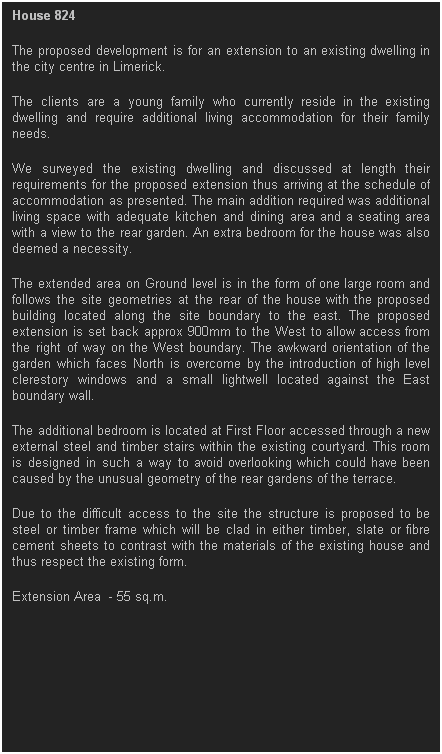 House 824

The proposed development is for an extension to an existing dwelling in the city centre in Limerick.

The clients are a young family who currently reside in the existing dwelling and require additional living accommodation for their family needs.

We surveyed the existing dwelling and discussed at length their requirements for the proposed extension thus arriving at the schedule of accommodation as presented. The main addition required was additional living space with adequate kitchen and dining area and a seating area with a view to the rear garden. An extra bedroom for the house was also deemed a necessity.

The extended area on Ground level is in the form of one large room and follows the site geometries at the rear of the house with the proposed building located along the site boundary to the east. The proposed extension is set back approx 900mm to the West to allow access from the right of way on the West boundary. The awkward orientation of the garden which faces North is overcome by the introduction of high level clerestory windows and a small lightwell located against the East boundary wall.

The additional bedroom is located at First Floor accessed through a new external steel and timber stairs within the existing courtyard. This room is designed in such a way to avoid overlooking which could have been caused by the unusual geometry of the rear gardens of the terrace.

Due to the difficult access to the site the structure is proposed to be steel or timber frame which will be clad in either timber, slate or fibre cement sheets to contrast with the materials of the existing house and thus respect the existing form.

Extension Area  - 55 sq.m.